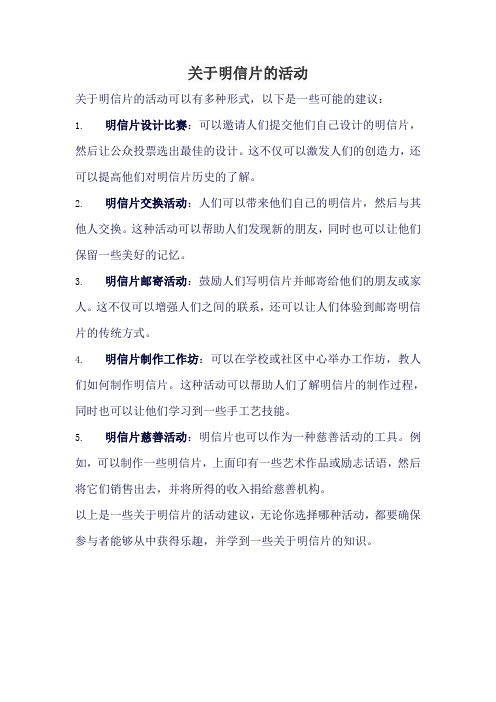 关于明信片的活动

关于明信片的活动可以有多种形式，以下是一些可能的建议：

1. 明信片设计比赛：可以邀请人们提交他们自己设计的明信片，然后让公众投票选出最佳的设计。这不仅可以激发人们的创造力，还可以提高他们对明信片历史的了解。

2. 明信片交换活动：人们可以带来他们自己的明信片，然后与其他人交换。这种活动可以帮助人们发现新的朋友，同时也可以让他们保留一些美好的记忆。

3. 明信片邮寄活动：鼓励人们写明信片并邮寄给他们的朋友或家人。这不仅可以增强人们之间的联系，还可以让人们体验到邮寄明信片的传统方式。

4. 明信片制作工作坊：可以在学校或社区中心举办工作坊，教人们如何制作明信片。这种活动可以帮助人们了解明信片的制作过程，同时也可以让他们学习到一些手工艺技能。

5. 明信片慈善活动：明信片也可以作为一种慈善活动的工具。例如，可以制作一些明信片，上面印有一些艺术作品或励志话语，然后将它们销售出去，并将所得的收入捐给慈善机构。

以上是一些关于明信片的活动建议，无论你选择哪种活动，都要确保参与者能够从中获得乐趣，并学到一些关于明信片的知识。